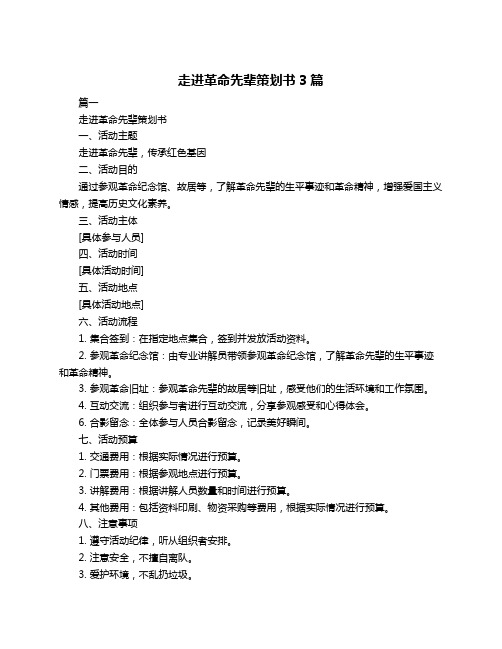 走进革命先辈策划书 3 篇

篇一

走进革命先辈策划书

一、活动主题

走进革命先辈，传承红色基因

二、活动目的

通过参观革命纪念馆、故居等，了解革命先辈的生平事迹和革命精神，增强爱国主义情感，提高历史文化素养。

三、活动主体

[具体参与人员]

四、活动时间

[具体活动时间]

五、活动地点

[具体活动地点]

六、活动流程

1. 集合签到：在指定地点集合，签到并发放活动资料。

2. 参观革命纪念馆：由专业讲解员带领参观革命纪念馆，了解革命先辈的生平事迹和革命精神。

3. 参观革命旧址：参观革命先辈的故居等旧址，感受他们的生活环境和工作氛围。

4. 互动交流：组织参与者进行互动交流，分享参观感受和心得体会。

6. 合影留念：全体参与人员合影留念，记录美好瞬间。

七、活动预算

1. 交通费用：根据实际情况进行预算。

2. 门票费用：根据参观地点进行预算。

3. 讲解费用：根据讲解人员数量和时间进行预算。

4. 其他费用：包括资料印刷、物资采购等费用，根据实际情况进行预算。

八、注意事项

1. 遵守活动纪律，听从组织者安排。

2. 注意安全，不擅自离队。

3. 爱护环境，不乱扔垃圾。